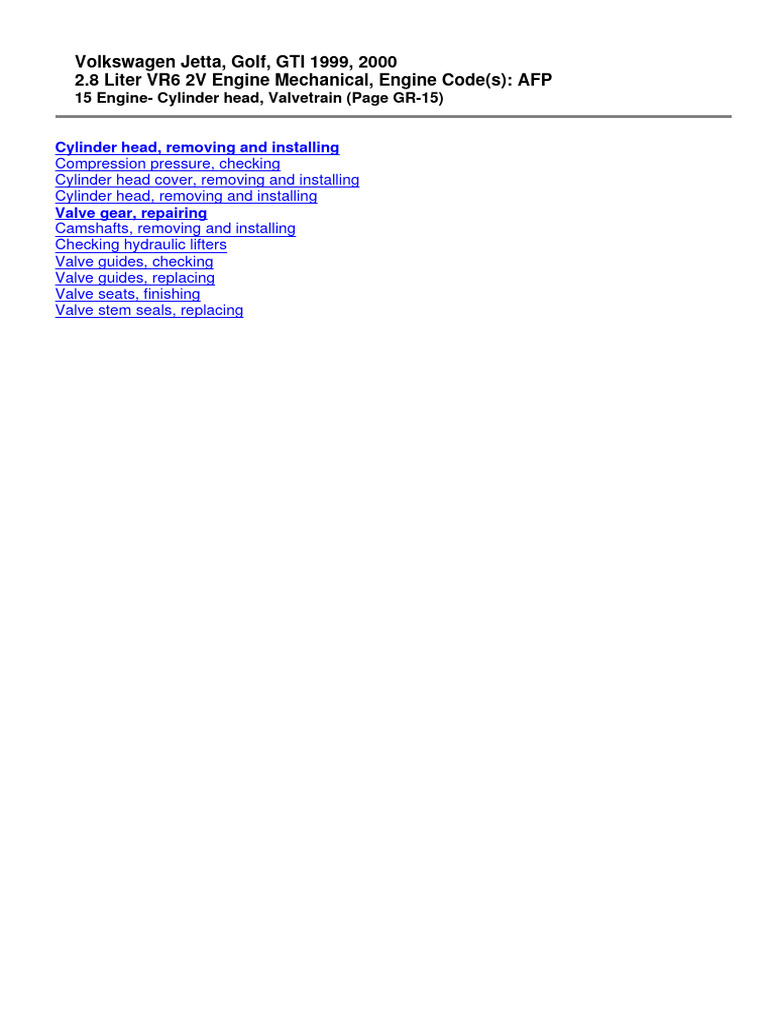 Volkswagen Jetta, Golf, GTI 1999, 2000
2.8 Liter VR6 2V Engine Mechanical, Engine Code(s): AFP
15 Engine- Cylinder head, Valvetrain (Page GR-15)

Cylinder head, removing and installing
Compression pressure, checking
Cylinder head cover, removing and installing
Cylinder head, removing and installing
Valve gear, repairing
Camshafts, removing and installing
Checking hydraulic lifters
Valve guides, checking
Valve guides, replacing
Valve seats, finishing
Valve stem seals, replacing